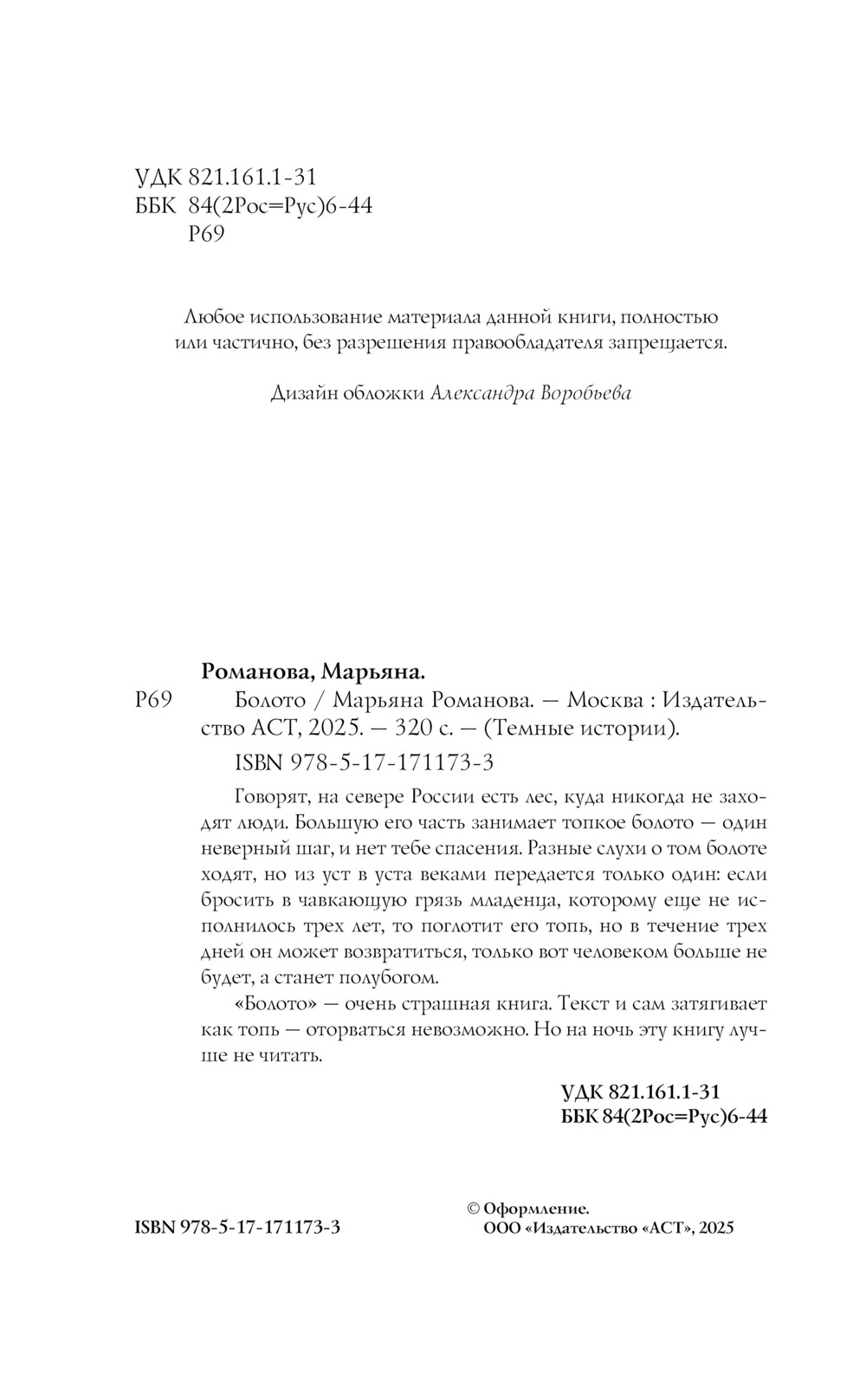 УДК 821.161.1-31
ББК 84(2Рос=Рус)6-44
Р69

Любое использование материала данной книги, полностью или частично, без разрешения правообладателя запрещается.

Дизайн обложки Александра Воробьева

Романова, Марьяна.

Р69 Болото / Марьяна Романова. — Москва : Издательство АСТ, 2025. — 320 с. — (Темные истории).

ISBN 978-5-17-171173-3

Говорят, на севере России есть лес, куда никогда не заходят люди. Большую его часть занимает топкое болото — один неверный шаг, и нет тебе спасения. Разные слухи о том болоте ходят, но из уст в уста веками передается только один: если бросить в чавкающую грязь младенца, которому еще не исполнилось трех лет, то поглотит его топь, но в течение трех дней он может возвратиться, только вот человеком больше не будет, а станет полубогом.

«Болото» — очень страшная книга. Текст и сам затягивает как топь — оторваться невозможно. Но на ночь эту книгу лучше не читать.

УДК 821.161.1-31
ББК 84(2Рос=Рус)6-44

ISBN 978-5-17-171173-3

© Оформление.
ООО «Издательство «АСТ», 2025